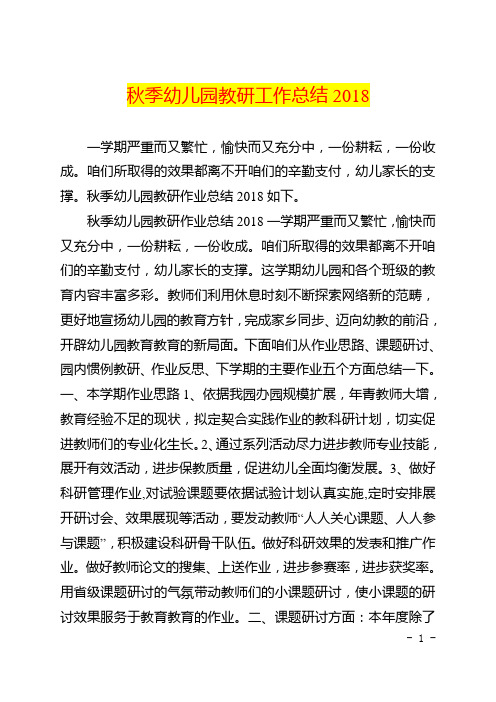 秋季幼儿园教研工作总结 2018

一学期严重而又繁忙，愉快而又充分中，一份耕耘，一份收成。咱们所取得的效果都离不开咱们的辛勤支付，幼儿家长的支撑。秋季幼儿园教研作业总结 2018 如下。

秋季幼儿园教研作业总结 2018 一学期严重而又繁忙，愉快而又充分中，一份耕耘，一份收成。咱们所取得的效果都离不开咱们的辛勤支付，幼儿家长的支撑。这学期幼儿园和各个班级的教育内容丰富多彩。教师们利用休息时刻不断探索网络新的范畴，更好地宣扬幼儿园的教育方针，完成家乡同步、迈向幼教的前沿，开辟幼儿园教育教育的新局面。下面咱们从作业思路、课题研讨、园内惯例教研、作业反思、下学期的主要作业五个方面总结一下。一、本学期作业思路 1、依据我园办园规模扩展，年青教师大增，教育经验不足的现状，拟定契合实践作业的教科研计划，切实促进教师们的专业化生长。2、通过系列活动尽力进步教师专业技能，展开有效活动，进步保教质量，促进幼儿全面均衡发展。3、做好科研管理作业,对试验课题要依据试验计划认真实施,定时安排展开研讨会、效果展现等活动，要发动教师“人人关心课题、人人参与课题”，积极建设科研骨干队伍。做好科研效果的发表和推广作业。做好教师论文的搜集、上送作业，进步参赛率，进步获奖率。用省级课题研讨的气氛带动教师们的小课题研讨，使小课题的研讨效果服务于教育教育的作业。二、课题研讨方面：本年度除了

- 1 -